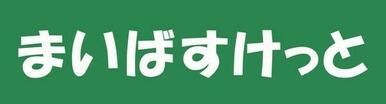 まいばすけっと